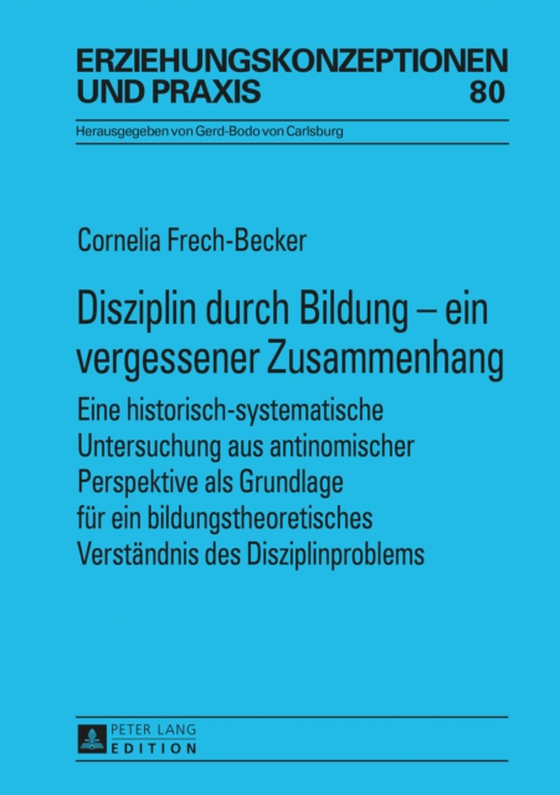 ERZIEHUNGSKONZEPTIONEN UND PRAXIS
80

Herausgegeben von Gerd-Bodo von Carlsburg

Cornelia Frech-Becker

Disziplin durch Bildung – ein vergessener Zusammenhang

Eine historisch-systematische Untersuchung aus antinomischer Perspektive als Grundlage für ein bildungstheoretisches Verständnis des Disziplinproblems

PETER LANG
EDITION